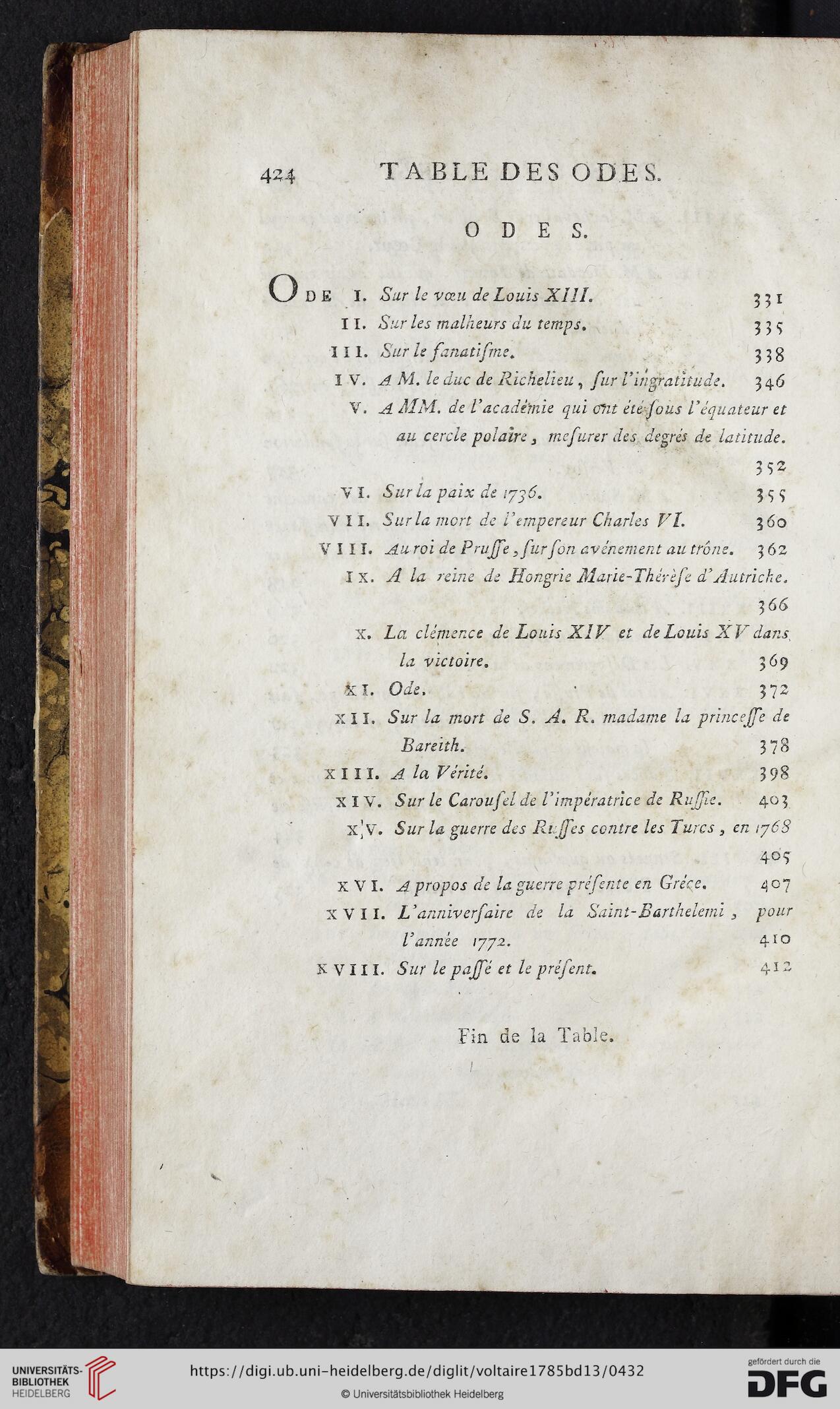 424 TABLE DES ODES.

ODES.

ODE I. Sur le vœu de Louis XIII. 331

II. Sur les malheurs du temps. 335

III. Sur le fanatisme. 338

IV. A M. le duc de Richelieu, sur l'ingratitude. 346

V. A MM. de l'académie qui ont été sous l'équateur et au cercle polaire, mesurer des degrés de latitude. 352

VI. Sur la paix de 1736. 355

VII. Sur la mort de l'empereur Charles VI. 360

VIII. Au roi de Prusse, sur son avénement au trône. 362

IX. A la reine de Hongrie Marie-Thérèse d'Autriche. 366

X. La clémence de Louis XIV et de Louis XV dans la victoire. 369

XI. Ode. 372

XII. Sur la mort de S. A. R. madame la princesse de Bareith. 378

XIII. A la Vérité. 398

XIV. Sur le Carousel de l'impératrice de Russie. 403

XV. Sur la guerre des Russes contre les Turcs, en 1768 405

XVI. A propos de la guerre présente en Gréce. 407

XVII. L'anniversaire de la Saint-Barthelemi, pour l'année 1772. 410

XVIII. Sur le passé et le présent. 412

Fin de la Table.

UNIVERSITÄTS-BIBLIOTHEK HEIDELBERG

https://digi.ub.uni-heidelberg.de/diglit/voltaire1785bd13/0432

© Universitätsbibliothek Heidelberg

gefördert durch die DFG